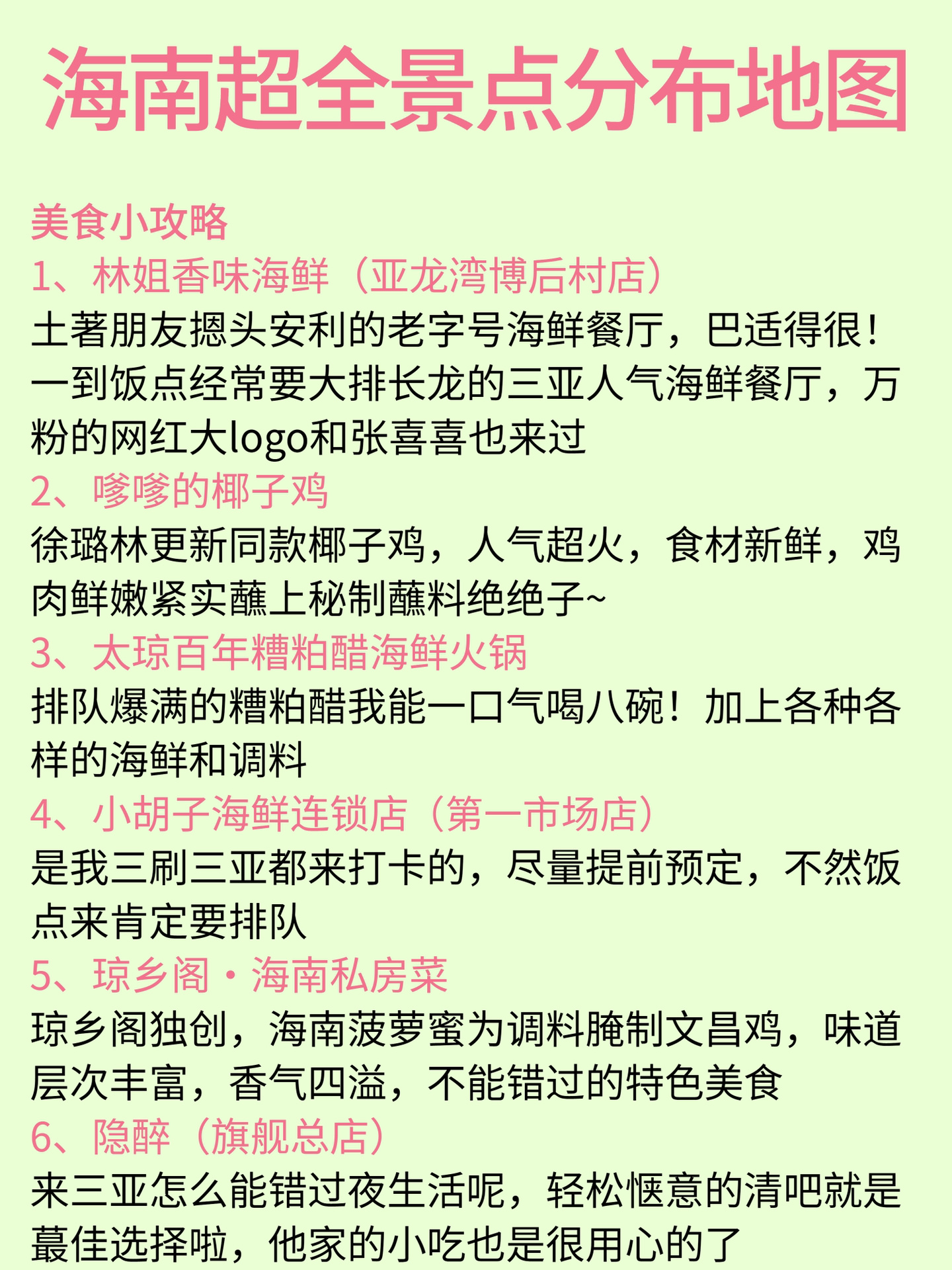 海南超全景点分布地图

美食小攻略
1、林姐香味海鲜（亚龙湾博后村店）
土著朋友摁头安利的老字号海鲜餐厅，巴适得很！一到饭点经常要大排长龙的三亚人气海鲜餐厅，万粉的网红大logo和张喜喜也来过
2、嗲嗲的椰子鸡
徐璐林更新同款椰子鸡，人气超火，食材新鲜，鸡肉鲜嫩紧实蘸上秘制蘸料绝绝子~
3、太琼百年糟粕醋海鲜火锅
排队爆满的糟粕醋我能一口气喝八碗！加上各种各样的海鲜和调料
4、小胡子海鲜连锁店（第一市场店）
是我三刷三亚都来打卡的，尽量提前预定，不然饭点来肯定要排队
5、琼乡阁·海南私房菜
琼乡阁独创，海南菠萝蜜为调料腌制文昌鸡，味道层次丰富，香气四溢，不能错过的特色美食
6、隐醉（旗舰总店）
来三亚怎么能错过夜生活呢，轻松惬意的清吧就是蕞佳选择啦，他家的小吃也是很用心的了